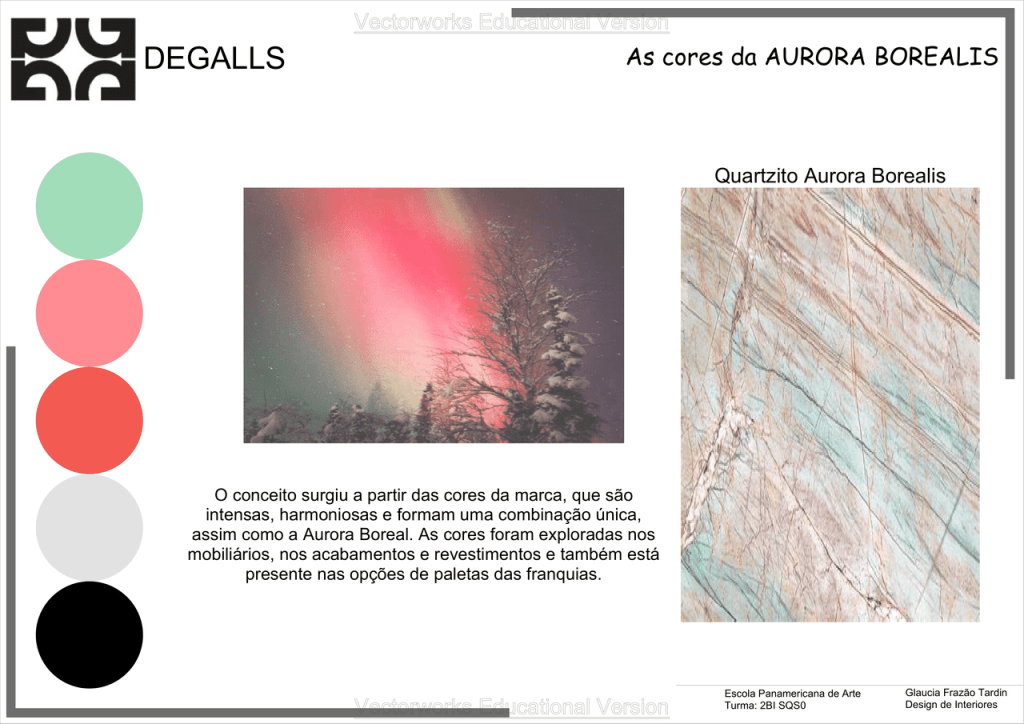 Vectorworks Educational Version

DEGALLS

As cores da AURORA BOREALIS

Quartzito Aurora Borealis

O conceito surgiu a partir das cores da marca, que são intensas, harmoniosas e formam uma combinação única, assim como a Aurora Boreal. As cores foram exploradas nos mobiliários, nos acabamentos e revestimentos e também está presente nas opções de paletas das franquias.

Vectorworks Educational Version

Escola Panamericana de Arte
Turma: 2BI SQS0

Glaucia Frazão Tardin
Design de Interiores